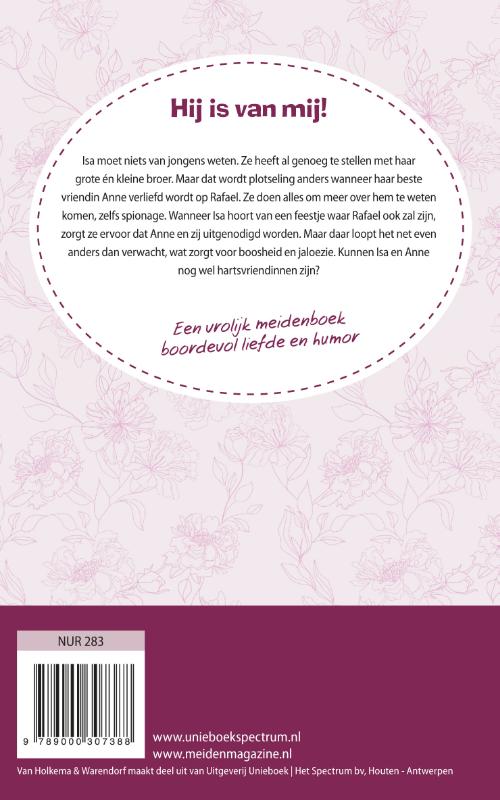 Hij is van mij!

Isa moet niets van jongens weten. Ze heeft al genoeg te stellen met haar grote én kleine broer. Maar dat wordt plotseling anders wanneer haar beste vriendin Anne verliefd wordt op Rafael. Ze doen alles om meer over hem te weten komen, zelfs spionage. Wanneer Isa hoort van een feestje waar Rafael ook zal zijn, zorgt ze ervoor dat Anne en zij uitgenodigd worden. Maar daar loopt het net even anders dan verwacht, wat zorgt voor boosheid en jaloezie. Kunnen Isa en Anne nog wel hartsvriendinnen zijn?

Een vrolijk meidenboek boordevol liefde en humor

NUR 283

9 789000 307388

www.unieboekspectrum.nl
www.meidenmagazine.nl

Van Holkema & Warendorf maakt deel uit van Uitgeverij Unieboek | Het Spectrum bv, Houten - Antwerpen